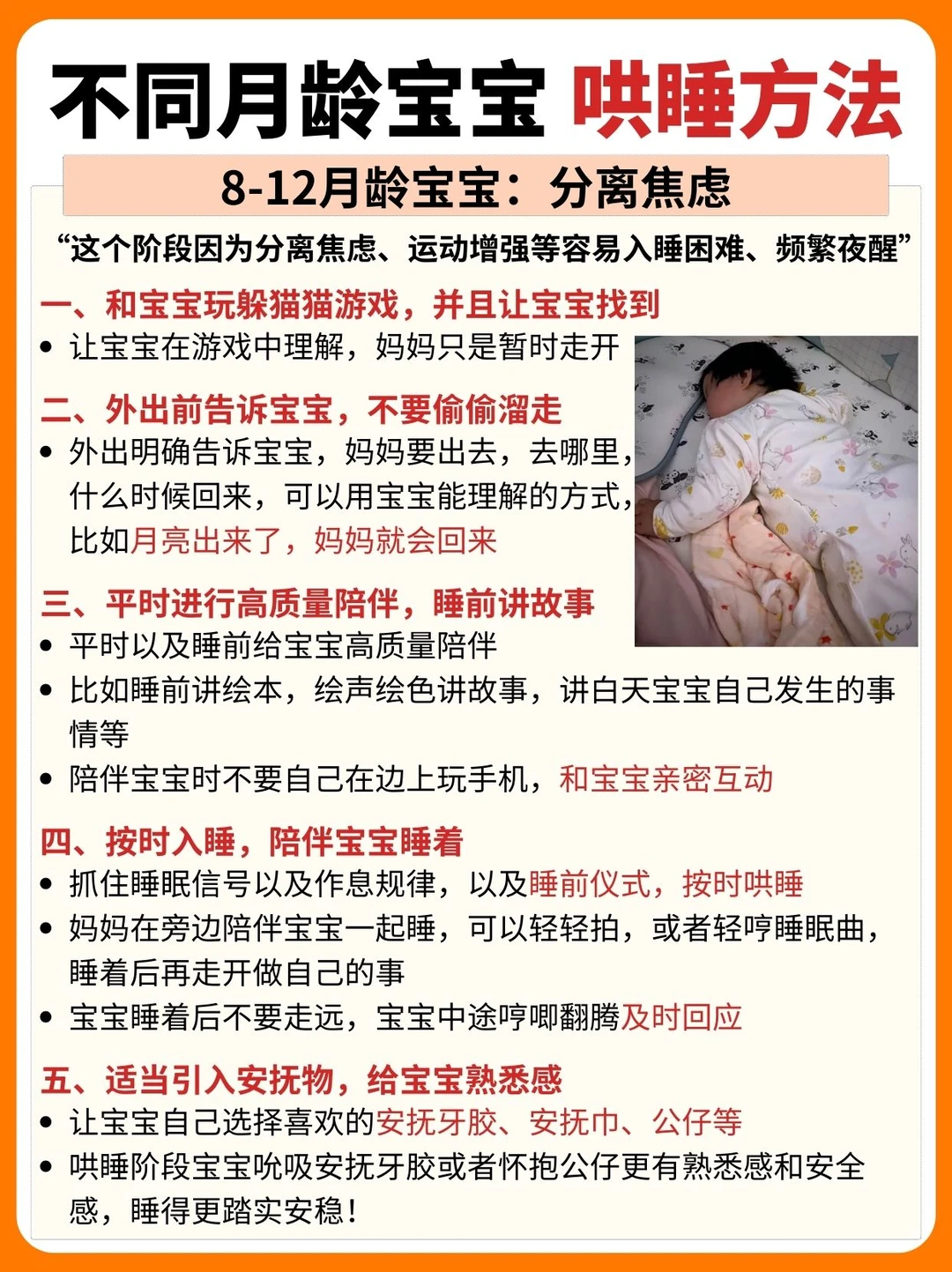 不同月龄宝宝 哄睡方法

8-12月龄宝宝：分离焦虑

“这个阶段因为分离焦虑、运动增强等容易入睡困难、频繁夜醒”

一、和宝宝玩躲猫猫游戏，并且让宝宝找到
• 让宝宝在游戏中理解，妈妈只是暂时走开

二、外出前告诉宝宝，不要偷偷溜走
• 外出明确告诉宝宝，妈妈要出去，去哪里，什么时候回来，可以用宝宝能理解的方式，比如月亮出来了，妈妈就会回来

三、平时进行高质量陪伴，睡前讲故事
• 平时以及睡前给宝宝高质量陪伴
• 比如睡前讲绘本，绘声绘色讲故事，讲白天宝宝自己发生的事情等
• 陪伴宝宝时不要自己在边上玩手机，和宝宝亲密互动

四、按时入睡，陪伴宝宝睡着
• 抓住睡眠信号以及作息规律，以及睡前仪式，按时哄睡
• 妈妈在旁边陪伴宝宝一起睡，可以轻轻拍，或者轻哼睡眠曲，睡着后再走开做自己的事
• 宝宝睡着后不要走远，宝宝中途哼唧翻腾及时回应

五、适当引入安抚物，给宝宝熟悉感
• 让宝宝自己选择喜欢的安抚牙胶、安抚巾、公仔等
• 哄睡阶段宝宝吮吸安抚牙胶或者怀抱公仔更有熟悉感和安全感，睡得更踏实安稳！